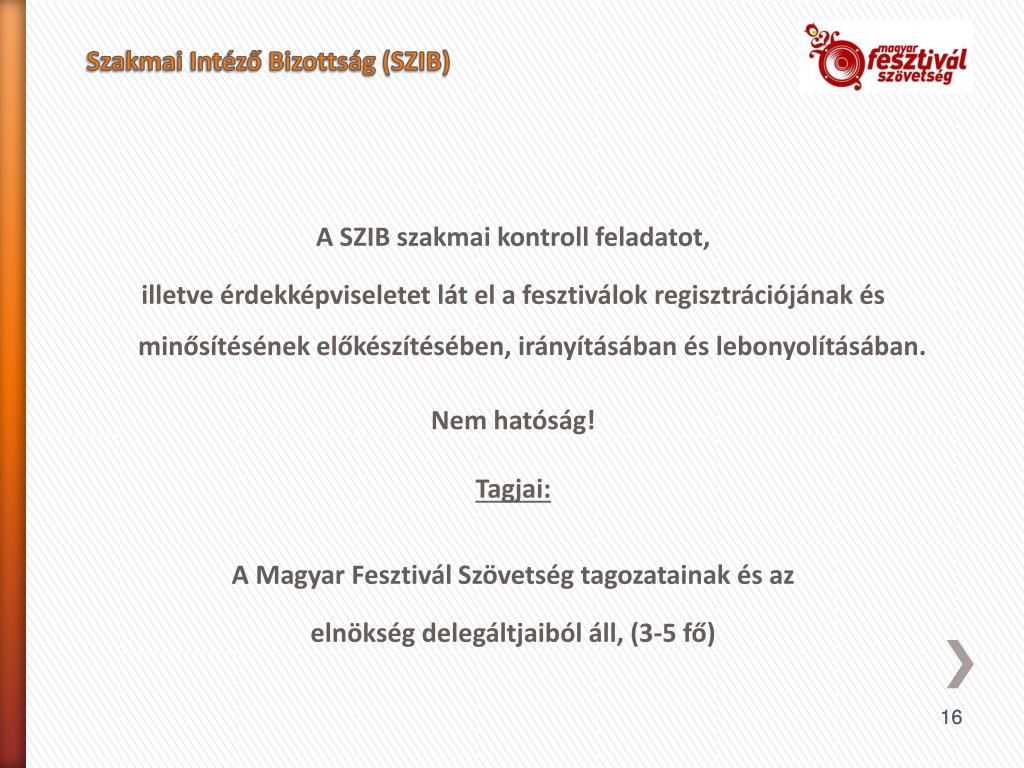 Szakmai Intéző Bizottság (SZIB)

magyar fesztivál szövetség

A SZIB szakmai kontroll feladatot,

illetve érdekképviseletet lát el a fesztiválok regisztrációjának és minősítésének előkészítésében, irányításában és lebonyolításában.

Nem hatóság!

Tagjai:

A Magyar Fesztivál Szövetség tagozatainak és az

elnökség delegáltjaiból áll, (3-5 fő)

16